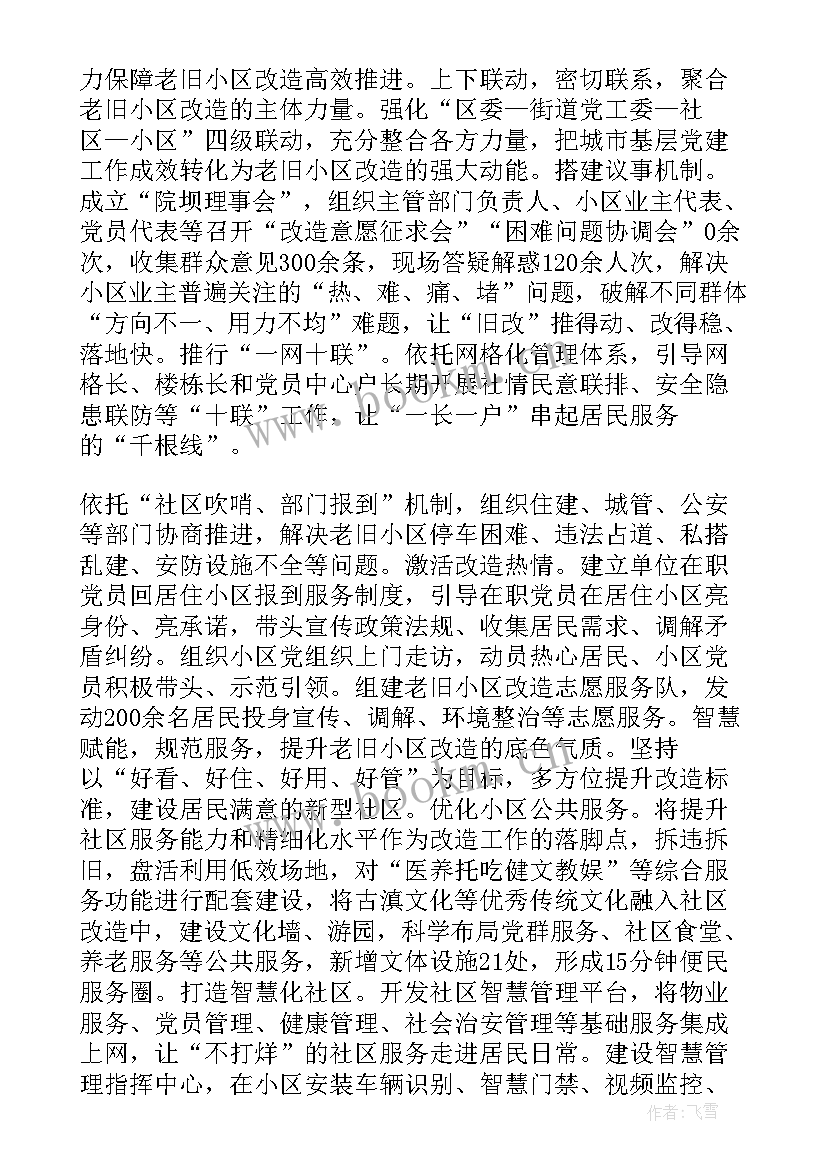 力保障老旧小区改造高效推进。上下联动，密切联系，聚合老旧小区改造的主体力量。强化“区委—街道党工委—社区—小区”四级联动，充分整合各方力量，把城市基层党建工作成效转化为老旧小区改造的强大动能。搭建议事机制。成立“院坝理事会”，组织主管部门负责人、小区业主代表、党员代表等召开“改造意愿征求会”“困难问题协调会”0余次，收集群众意见300余条，现场答疑解惑120余人次，解决小区业主普遍关注的“热、难、痛、堵”问题，破解不同群体“方向不一、用力不均”难题，让“旧改”推得动、改得稳、落地快。推行“一网十联”。依托网格化管理体系，引导网格长、楼栋长和党员中心户长期开展社情民意联排、安全隐患联防等“十联”工作，让“一长一户”串起居民服务的“千根线”。

依托“社区吹哨、部门报到”机制，组织住建、城管、公安等部门协商推进，解决老旧小区停车困难、违法占道、私搭乱建、安防设施不全等问题。激活改造热情。建立单位在职党员回居住小区报到服务制度，引导在职党员在居住小区亮身份、亮承诺，带头宣传政策法规、收集居民需求、调解矛盾纠纷。组织小区党组织上门走访，动员热心居民、小区党员积极带头、示范引领。组建老旧小区改造志愿服务队，发动200余名居民投身宣传、调解、环境整治等志愿服务。智慧赋能，规范服务，提升老旧小区改造的底色气质。坚持以“好看、好住、好用、好管”为目标，多方位提升改造标准，建设居民满意的新型社区。优化小区公共服务。将提升社区服务能力和精细化水平作为改造工作的落脚点，拆违拆旧，盘活利用低效场地，对“医养托吃健文教娱”等综合服务功能进行配套建设，将古滇文化等优秀传统文化融入社区改造中，建设文化墙、游园，科学布局党群服务、社区食堂、养老服务等公共服务，新增文体设施21处，形成15分钟便民服务圈。打造智慧化社区。开发社区智慧管理平台，将物业服务、党员管理、健康管理、社会治安管理等基础服务集成上网，让“不打烊”的社区服务走进居民日常。建设智慧管理指挥中心，在小区安装车辆识别、智慧门禁、视频监控、

作者：飞雪